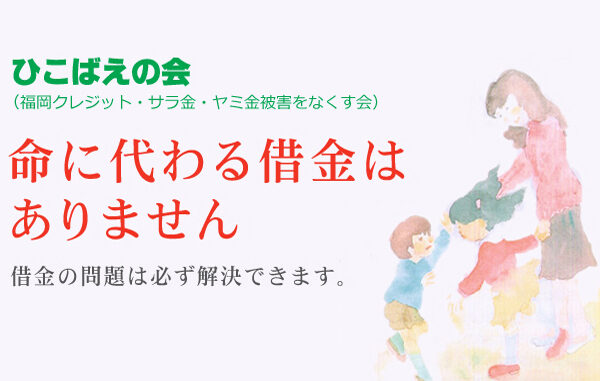 ひこばえの会
（福岡クレジット・サラ金・ヤミ金被害をなくす会）

命に代わる借金はありません

借金の問題は必ず解決できます。